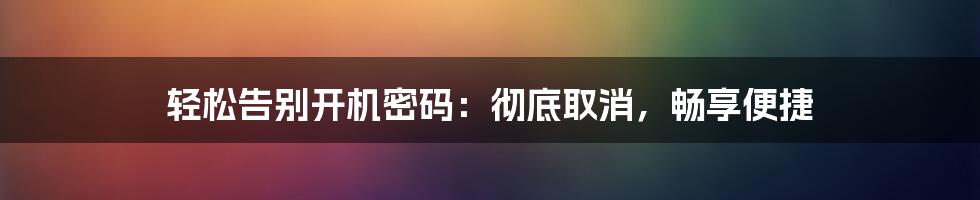 轻松告别开机密码：彻底取消，畅享便捷